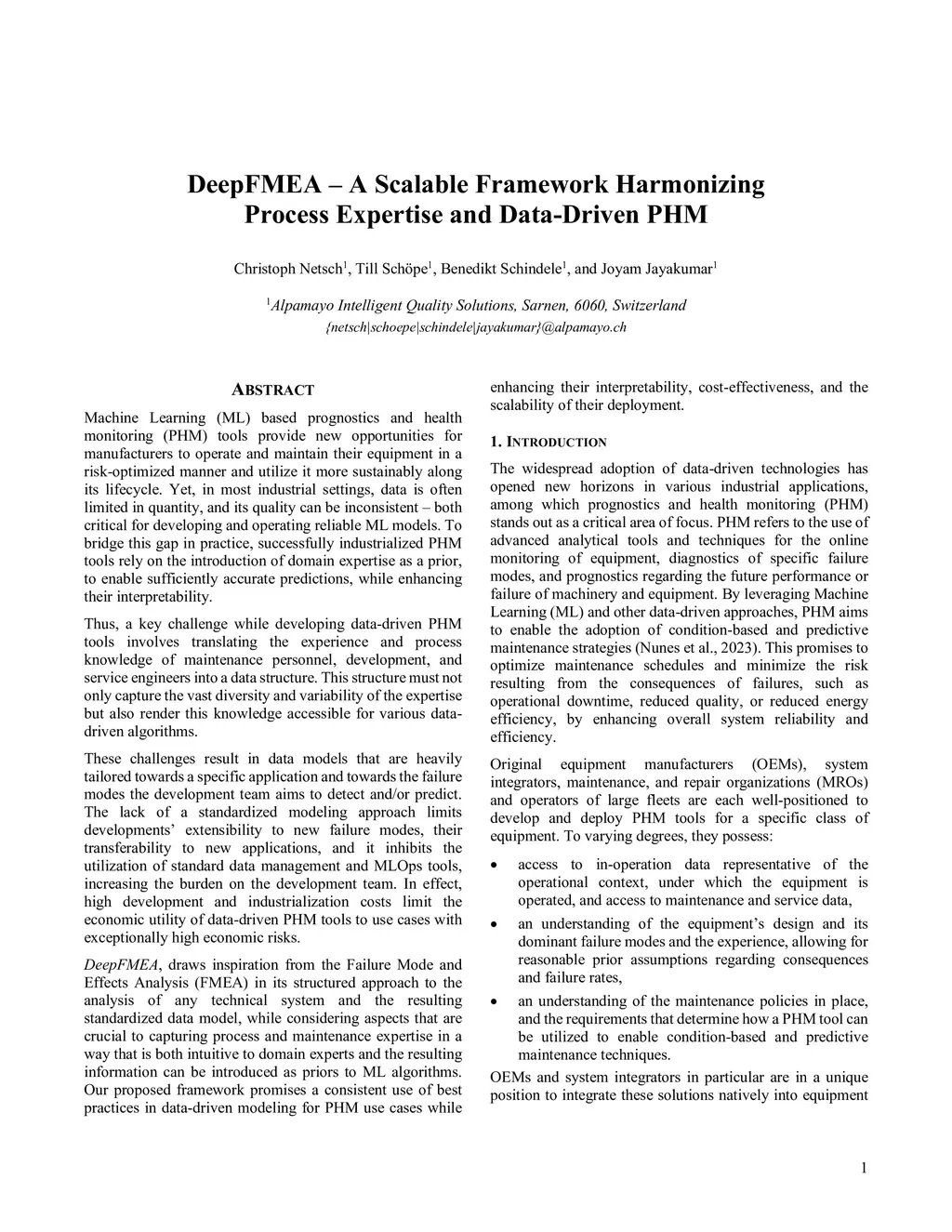 DeepFMEA – A Scalable Framework Harmonizing Process Expertise and Data-Driven PHM

Christoph Netsch$^1$, Till Schöpe$^1$, Benedikt Schindele$^1$, and Joyam Jayakumar$^1$

$^1$Alpamayo Intelligent Quality Solutions, Sarnen, 6060, Switzerland
{netsch|schoepe|schindele|jayakumar}@alpamayo.ch

ABSTRACT

Machine Learning (ML) based prognostics and health monitoring (PHM) tools provide new opportunities for manufacturers to operate and maintain their equipment in a risk-optimized manner and utilize it more sustainably along its lifecycle. Yet, in most industrial settings, data is often limited in quantity, and its quality can be inconsistent – both critical for developing and operating reliable ML models. To bridge this gap in practice, successfully industrialized PHM tools rely on the introduction of domain expertise as a prior, to enable sufficiently accurate predictions, while enhancing their interpretability.

Thus, a key challenge while developing data-driven PHM tools involves translating the experience and process knowledge of maintenance personnel, development, and service engineers into a data structure. This structure must not only capture the vast diversity and variability of the expertise but also render this knowledge accessible for various data-driven algorithms.

These challenges result in data models that are heavily tailored towards a specific application and towards the failure modes the development team aims to detect and/or predict. The lack of a standardized modeling approach limits developments' extensibility to new failure modes, their transferability to new applications, and it inhibits the utilization of standard data management and MLOps tools, increasing the burden on the development team. In effect, high development and industrialization costs limit the economic utility of data-driven PHM tools to use cases with exceptionally high economic risks.

DeepFMEA, draws inspiration from the Failure Mode and Effects Analysis (FMEA) in its structured approach to the analysis of any technical system and the resulting standardized data model, while considering aspects that are crucial to capturing process and maintenance expertise in a way that is both intuitive to domain experts and the resulting information can be introduced as priors to ML algorithms. Our proposed framework promises a consistent use of best practices in data-driven modeling for PHM use cases while enhancing their interpretability, cost-effectiveness, and the scalability of their deployment.

1. INTRODUCTION

The widespread adoption of data-driven technologies has opened new horizons in various industrial applications, among which prognostics and health monitoring (PHM) stands out as a critical area of focus. PHM refers to the use of advanced analytical tools and techniques for the online monitoring of equipment, diagnostics of specific failure modes, and prognostics regarding the future performance or failure of machinery and equipment. By leveraging Machine Learning (ML) and other data-driven approaches, PHM aims to enable the adoption of condition-based and predictive maintenance strategies (Nunes et al., 2023). This promises to optimize maintenance schedules and minimize the risk resulting from the consequences of failures, such as operational downtime, reduced quality, or reduced energy efficiency, by enhancing overall system reliability and efficiency.

Original equipment manufacturers (OEMs), system integrators, maintenance, and repair organizations (MROs) and operators of large fleets are each well-positioned to develop and deploy PHM tools for a specific class of equipment. To varying degrees, they possess:

• access to in-operation data representative of the operational context, under which the equipment is operated, and access to maintenance and service data,
• an understanding of the equipment's design and its dominant failure modes and the experience, allowing for reasonable prior assumptions regarding consequences and failure rates,
• an understanding of the maintenance policies in place, and the requirements that determine how a PHM tool can be utilized to enable condition-based and predictive maintenance techniques.

OEMs and system integrators in particular are in a unique position to integrate these solutions natively into equipment

1